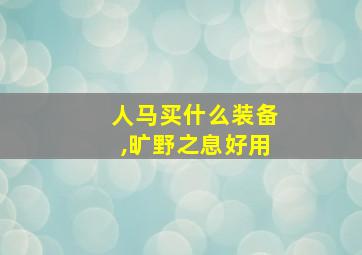 人马买什么装备
,旷野之息好用